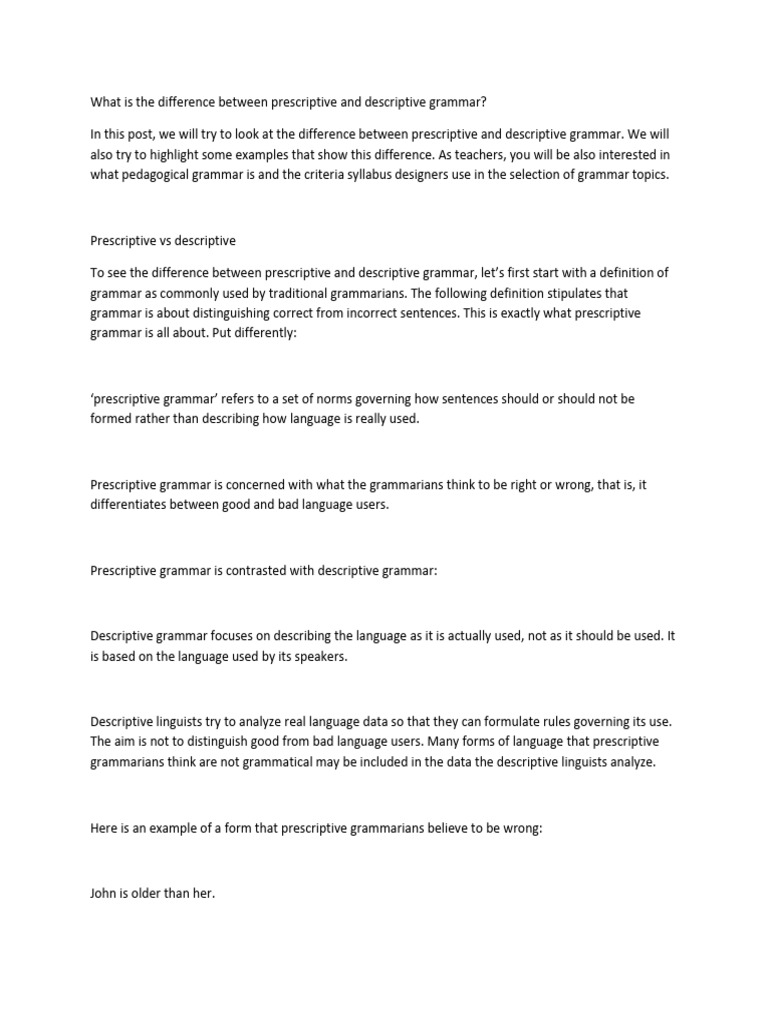 What is the difference between prescriptive and descriptive grammar?

In this post, we will try to look at the difference between prescriptive and descriptive grammar. We will also try to highlight some examples that show this difference. As teachers, you will be also interested in what pedagogical grammar is and the criteria syllabus designers use in the selection of grammar topics.

Prescriptive vs descriptive

To see the difference between prescriptive and descriptive grammar, let's first start with a definition of grammar as commonly used by traditional grammarians. The following definition stipulates that grammar is about distinguishing correct from incorrect sentences. This is exactly what prescriptive grammar is all about. Put differently:

'prescriptive grammar' refers to a set of norms governing how sentences should or should not be formed rather than describing how language is really used.

Prescriptive grammar is concerned with what the grammarians think to be right or wrong, that is, it differentiates between good and bad language users.

Prescriptive grammar is contrasted with descriptive grammar:

Descriptive grammar focuses on describing the language as it is actually used, not as it should be used. It is based on the language used by its speakers.

Descriptive linguists try to analyze real language data so that they can formulate rules governing its use. The aim is not to distinguish good from bad language users. Many forms of language that prescriptive grammarians think are not grammatical may be included in the data the descriptive linguists analyze.

Here is an example of a form that prescriptive grammarians believe to be wrong:

John is older than her.